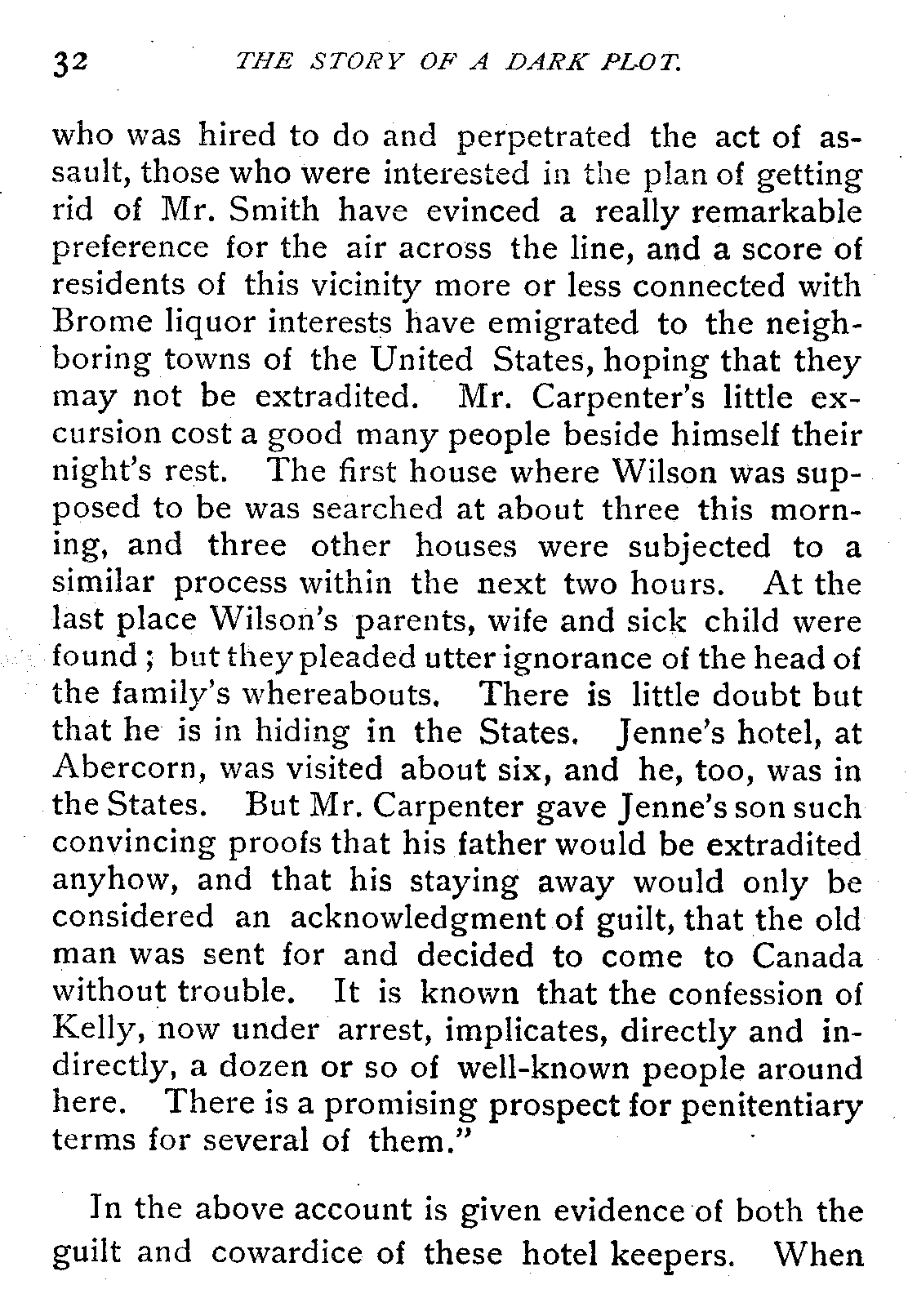 32 THE STORY OF A DARK PLOT.

who was hired to do and perpetrated the act of assault, those who were interested in the plan of getting rid of Mr. Smith have evinced a really remarkable preference for the air across the line, and a score of residents of this vicinity more or less connected with Brome liquor interests have emigrated to the neighboring towns of the United States, hoping that they may not be extradited. Mr. Carpenter's little excursion cost a good many people beside himself their night's rest. The first house where Wilson was supposed to be was searched at about three this morning, and three other houses were subjected to a similar process within the next two hours. At the last place Wilson's parents, wife and sick child were found; but they pleaded utter ignorance of the head of the family's whereabouts. There is little doubt but that he is in hiding in the States. Jenne's hotel, at Abercorn, was visited about six, and he, too, was in the States. But Mr. Carpenter gave Jenne's son such convincing proofs that his father would be extradited anyhow, and that his staying away would only be considered an acknowledgment of guilt, that the old man was sent for and decided to come to Canada without trouble. It is known that the confession of Kelly, now under arrest, implicates, directly and indirectly, a dozen or so of well-known people around here. There is a promising prospect for penitentiary terms for several of them."

In the above account is given evidence of both the guilt and cowardice of these hotel keepers. When